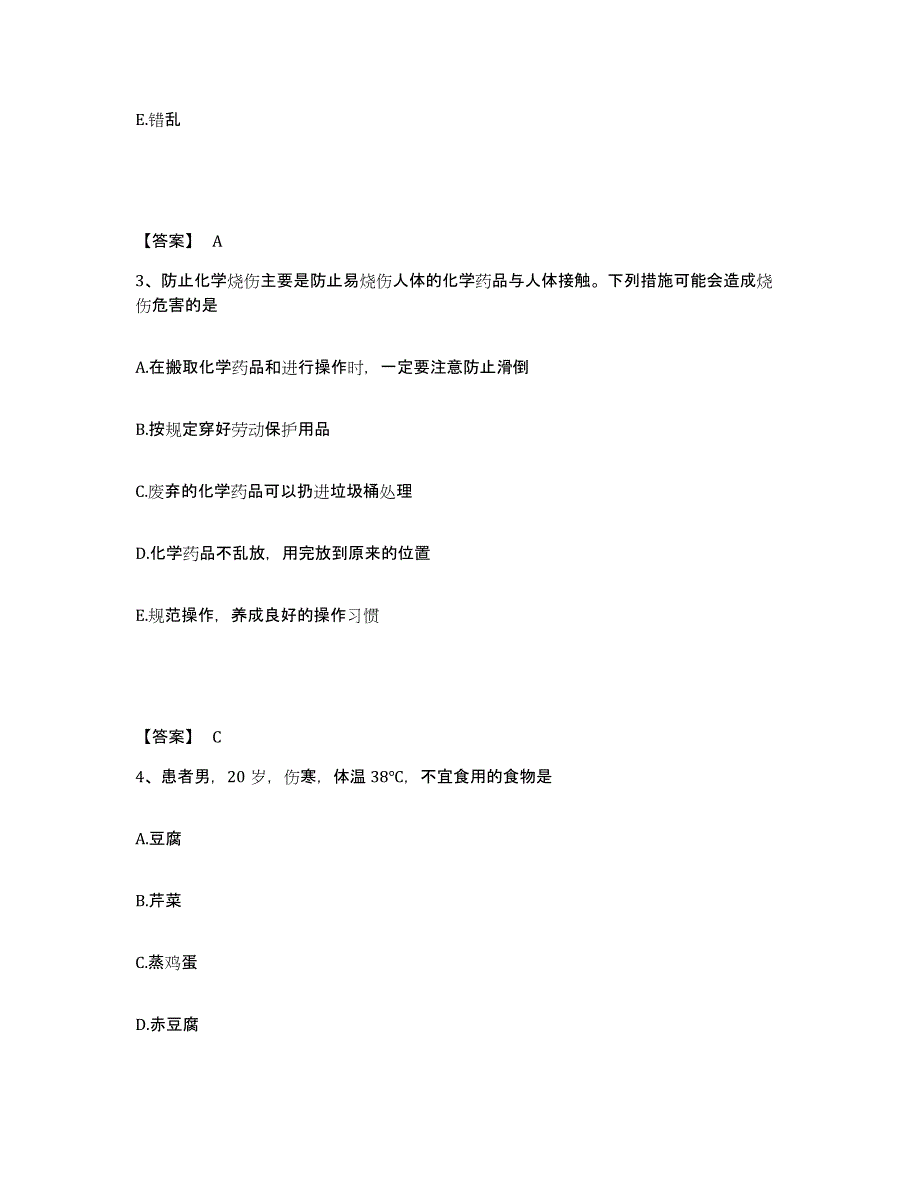 E.错乱

【答案】 A

3、防止化学烧伤主要是防止易烧伤人体的化学药品与人体接触。下列措施可能会造成烧伤危害的是

A.在搬取化学药品和进行操作时，一定要注意防止滑倒

B.按规定穿好劳动保护用品

C.废弃的化学药品可以扔进垃圾桶处理

D.化学药品不乱放，用完放到原来的位置

E.规范操作，养成良好的操作习惯

【答案】 C

4、患者男，20 岁，伤寒，体温 38℃，不宜食用的食物是

A.豆腐

B.芹菜

C.蒸鸡蛋

D.赤豆腐